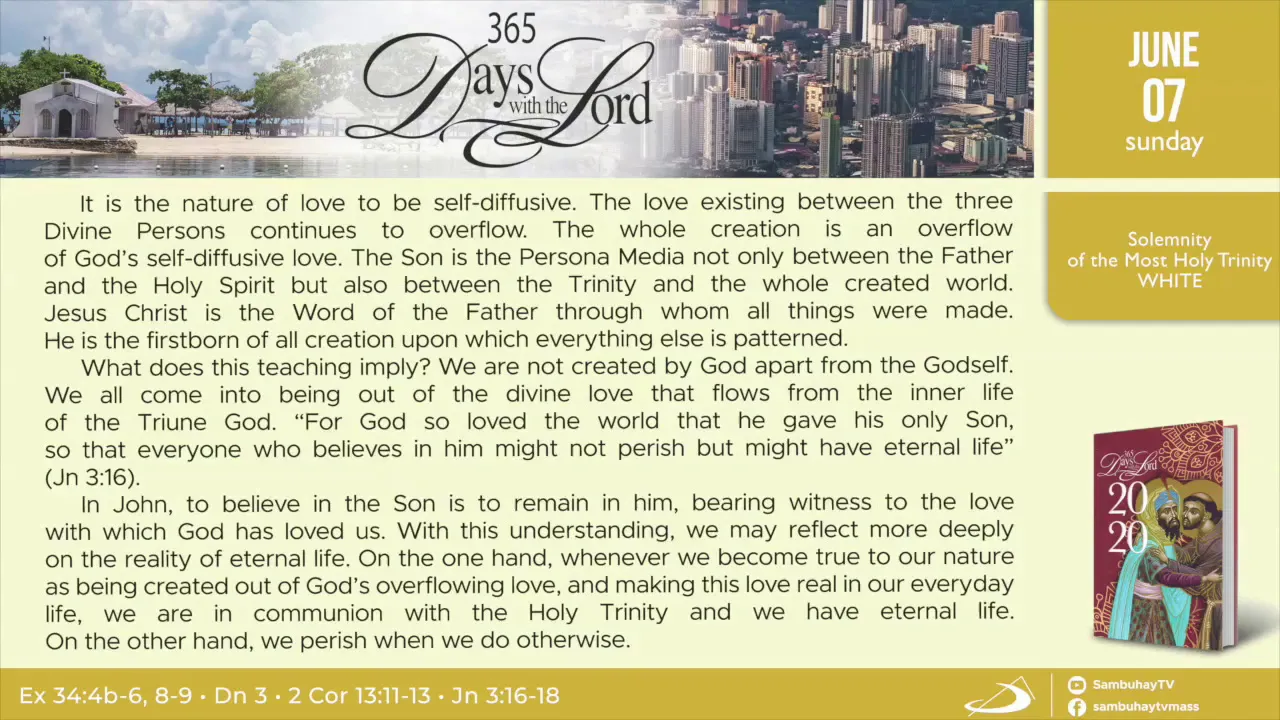 365 Days with the Lord

JUNE 07 sunday

Solemnity of the Most Holy Trinity WHITE

It is the nature of love to be self-diffusive. The love existing between the three Divine Persons continues to overflow. The whole creation is an overflow of God's self-diffusive love. The Son is the Persona Media not only between the Father and the Holy Spirit but also between the Trinity and the whole created world. Jesus Christ is the Word of the Father through whom all things were made. He is the firstborn of all creation upon which everything else is patterned.

What does this teaching imply? We are not created by God apart from the Godself. We all come into being out of the divine love that flows from the inner life of the Triune God. "For God so loved the world that he gave his only Son, so that everyone who believes in him might not perish but might have eternal life" (Jn 3:16).

In John, to believe in the Son is to remain in him, bearing witness to the love with which God has loved us. With this understanding, we may reflect more deeply on the reality of eternal life. On the one hand, whenever we become true to our nature as being created out of God's overflowing love, and making this love real in our everyday life, we are in communion with the Holy Trinity and we have eternal life. On the other hand, we perish when we do otherwise.

365 Days with the Lord 2020

Ex 34:4b-6, 8-9 • Dn 3 • 2 Cor 13:11-13 • Jn 3:16-18

SambuhayTV
sambuhaytvmass